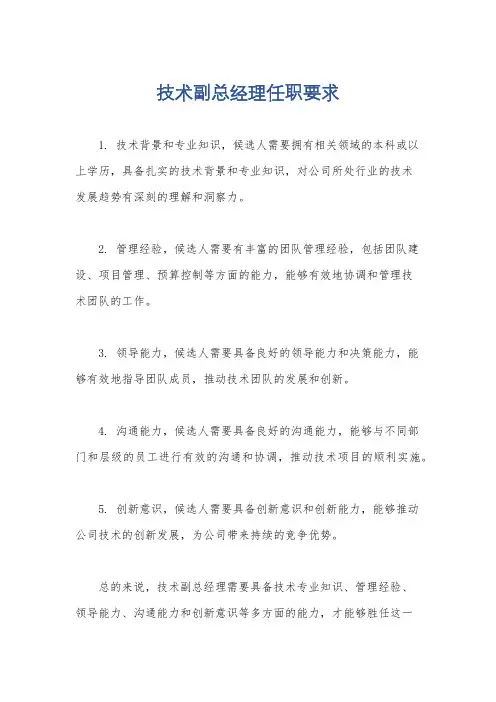 技术副总经理任职要求

1. 技术背景和专业知识，候选人需要拥有相关领域的本科或以上学历，具备扎实的技术背景和专业知识，对公司所处行业的技术发展趋势有深刻的理解和洞察力。

2. 管理经验，候选人需要有丰富的团队管理经验，包括团队建设、项目管理、预算控制等方面的能力，能够有效地协调和管理技术团队的工作。

3. 领导能力，候选人需要具备良好的领导能力和决策能力，能够有效地指导团队成员，推动技术团队的发展和创新。

4. 沟通能力，候选人需要具备良好的沟通能力，能够与不同部门和层级的员工进行有效的沟通和协调，推动技术项目的顺利实施。

5. 创新意识，候选人需要具备创新意识和创新能力，能够推动公司技术的创新发展，为公司带来持续的竞争优势。

总的来说，技术副总经理需要具备技术专业知识、管理经验、领导能力、沟通能力和创新意识等多方面的能力，才能够胜任这一